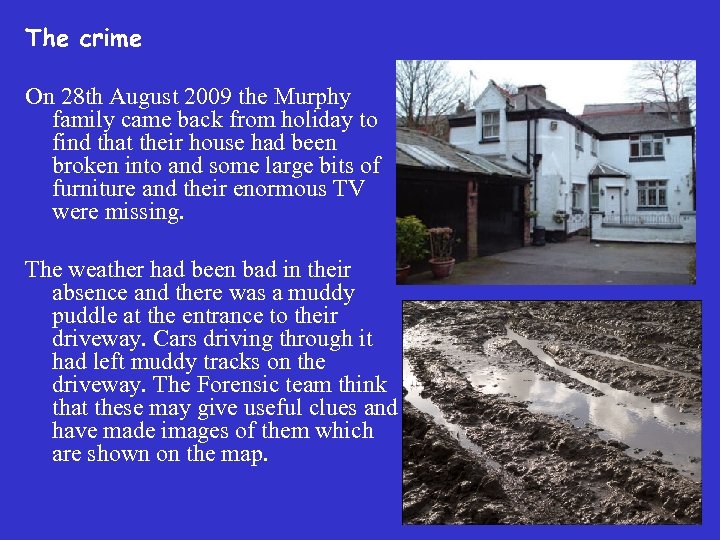 The crime

On 28th August 2009 the Murphy family came back from holiday to find that their house had been broken into and some large bits of furniture and their enormous TV were missing.

The weather had been bad in their absence and there was a muddy puddle at the entrance to their driveway. Cars driving through it had left muddy tracks on the driveway. The Forensic team think that these may give useful clues and have made images of them which are shown on the map.